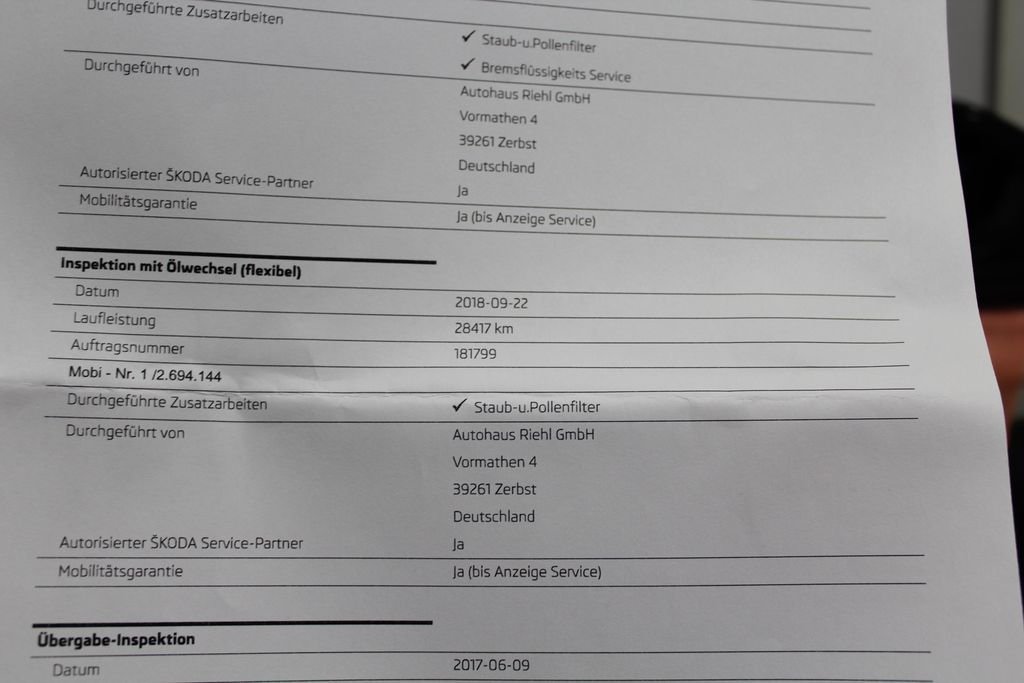 Durchgeführte Zusatzarbeiten
✓ Staub-u.Pollenfilter
✓ Bremsflüssigkeits Service

Durchgeführt von
Autohaus Riehl GmbH
Vormathen 4
39261 Zerbst
Deutschland

Autorisierter ŠKODA Service-Partner
Ja

Mobilitätsgarantie
Ja (bis Anzeige Service)

Inspektion mit Ölwechsel (flexibel)

Datum
2018-09-22

Laufleistung
28417 km

Auftragsnummer
181799

Mobi - Nr. 1 /2.694.144

Durchgeführte Zusatzarbeiten
✓ Staub-u.Pollenfilter

Durchgeführt von
Autohaus Riehl GmbH
Vormathen 4
39261 Zerbst
Deutschland

Autorisierter ŠKODA Service-Partner
Ja

Mobilitätsgarantie
Ja (bis Anzeige Service)

Übergabe-Inspektion

Datum
2017-06-09